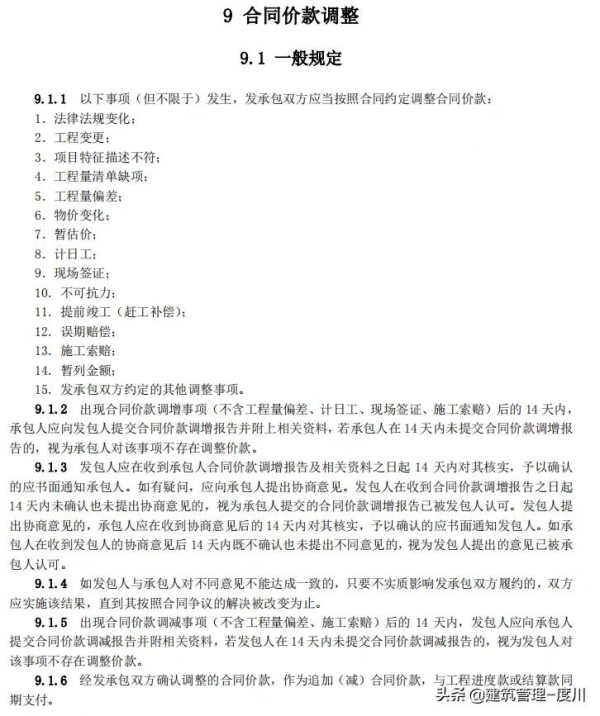 9 合同价款调整

9.1 一般规定

9.1.1 以下事项（但不限于）发生，发承包双方应当按照合同约定调整合同价款：
1. 法律法规变化；
2. 工程变更；
3. 项目特征描述不符；
4. 工程量清单缺项；
5. 工程量偏差；
6. 物价变化；
7. 暂估价；
8. 计日工；
9. 现场签证；
10. 不可抗力；
11. 提前竣工（赶工补偿）；
12. 误期赔偿；
13. 施工索赔；
14. 暂列金额；
15. 发承包双方约定的其他调整事项。

9.1.2 出现合同价款调增事项（不含工程量偏差、计日工、现场签证、施工索赔）后的 14 天内，承包人应向发包人提交合同价款调增报告并附上相关资料，若承包人在 14 天内未提交合同价款调增报告的，视为承包人对该事项不存在调整价款。

9.1.3 发包人应在收到承包人合同价款调增报告及相关资料之日起 14 天内对其核实，予以确认的应书面通知承包人。如有疑问，应向承包人提出协商意见。发包人在收到合同价款调增报告之日起 14 天内未确认也未提出协商意见的，视为承包人提交的合同价款调增报告已被发包人认可。发包人提出协商意见的，承包人应在收到协商意见后的 14 天内对其核实，予以确认的应书面通知发包人。如承包人在收到发包人的协商意见后 14 天内既不确认也未提出不同意见的，视为发包人提出的意见已被承包人认可。

9.1.4 如发包人与承包人对不同意见不能达成一致的，只要不实质影响发承包双方履约的，双方应实施该结果，直到其按照合同争议的解决被改变为止。

9.1.5 出现合同价款调减事项（不含工程量偏差、施工索赔）后的 14 天内，发包人应向承包人提交合同价款调减报告并附相关资料，若发包人在 14 天内未提交合同价款调减报告的，视为发包人对该事项不存在调整价款。

9.1.6 经发承包双方确认调整的合同价款，作为追加（减）合同价款，与工程进度款或结算款同期支付。

头条 @建筑管理-度川